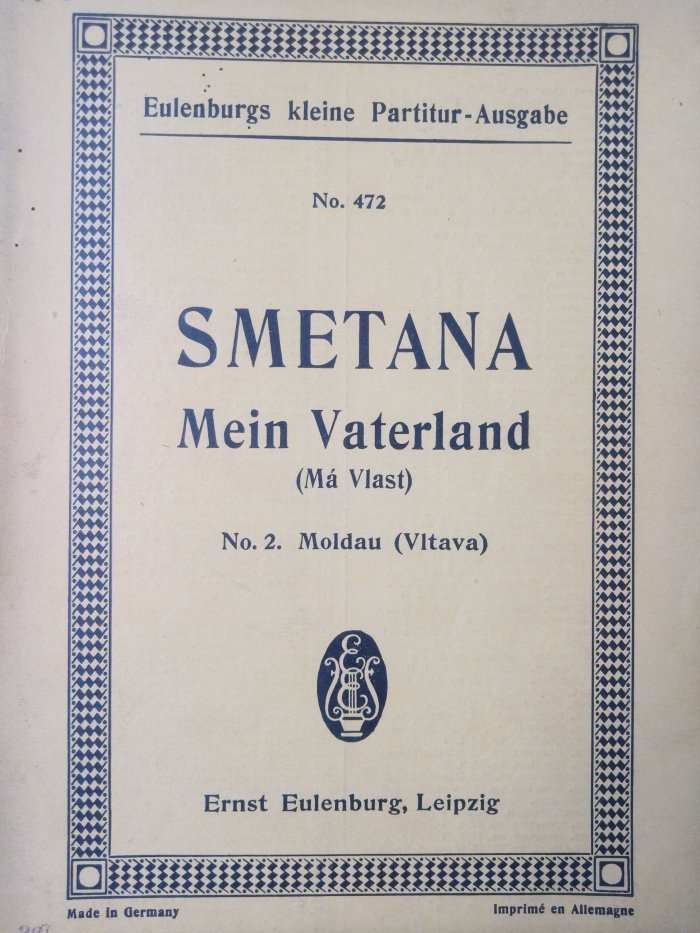 Eulenburgs kleine Partitur-Ausgabe

No. 472

SMETANA

Mein Vaterland

(Má Vlast)

No. 2. Moldau (Vltava)

Ernst Eulenburg, Leipzig

Made in Germany

Imprimé en Allemagne